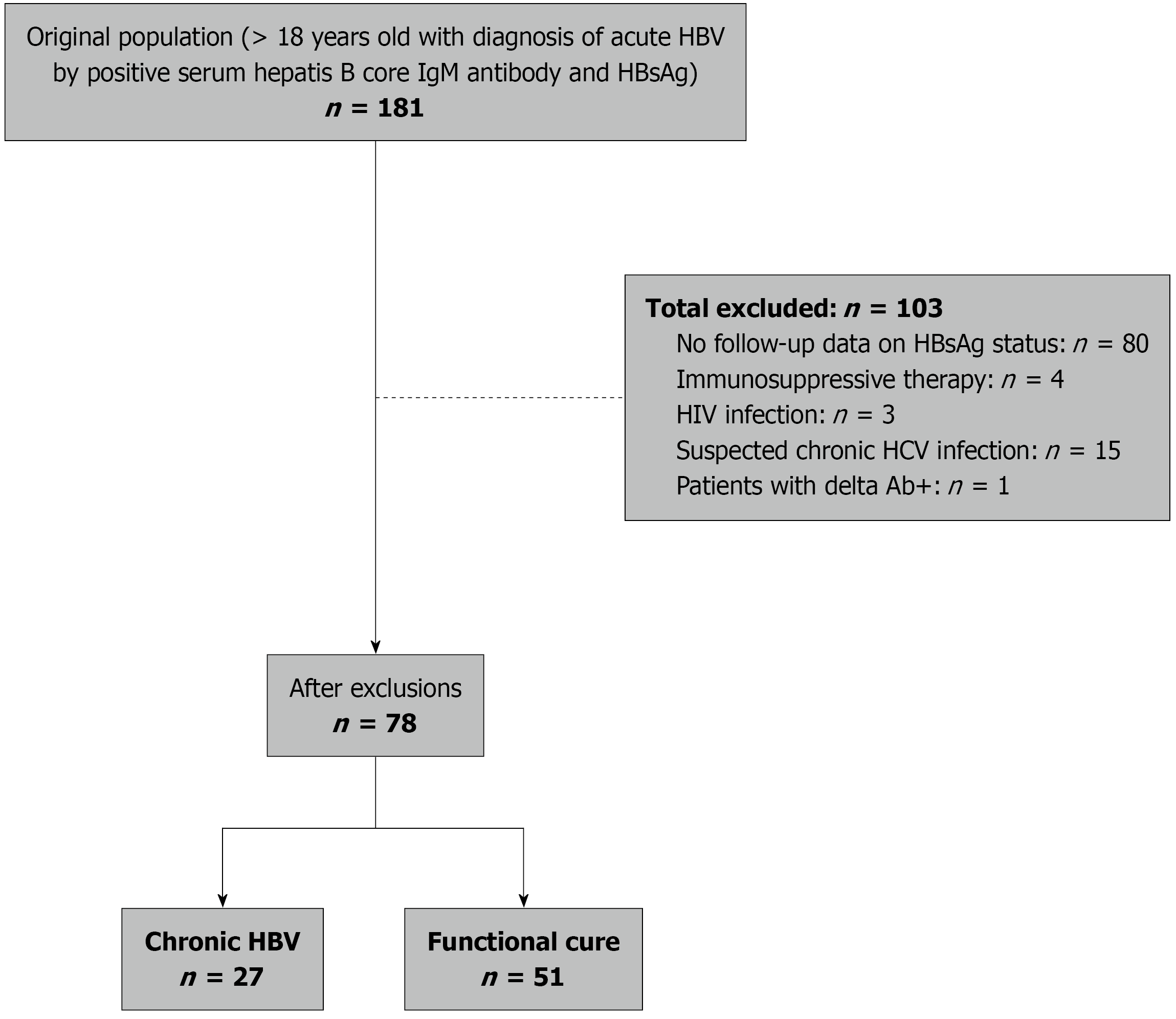 Original population (> 18 years old with diagnosis of acute HBV by positive serum hepatis B core IgM antibody and HBsAg)
$n$ = 181

Total excluded: $n$ = 103
No follow-up data on HBsAg status: $n$ = 80
Immunosuppressive therapy: $n$ = 4
HIV infection: $n$ = 3
Suspected chronic HCV infection: $n$ = 15
Patients with delta Ab+: $n$ = 1

After exclusions
$n$ = 78

Chronic HBV
$n$ = 27

Functional cure
$n$ = 51